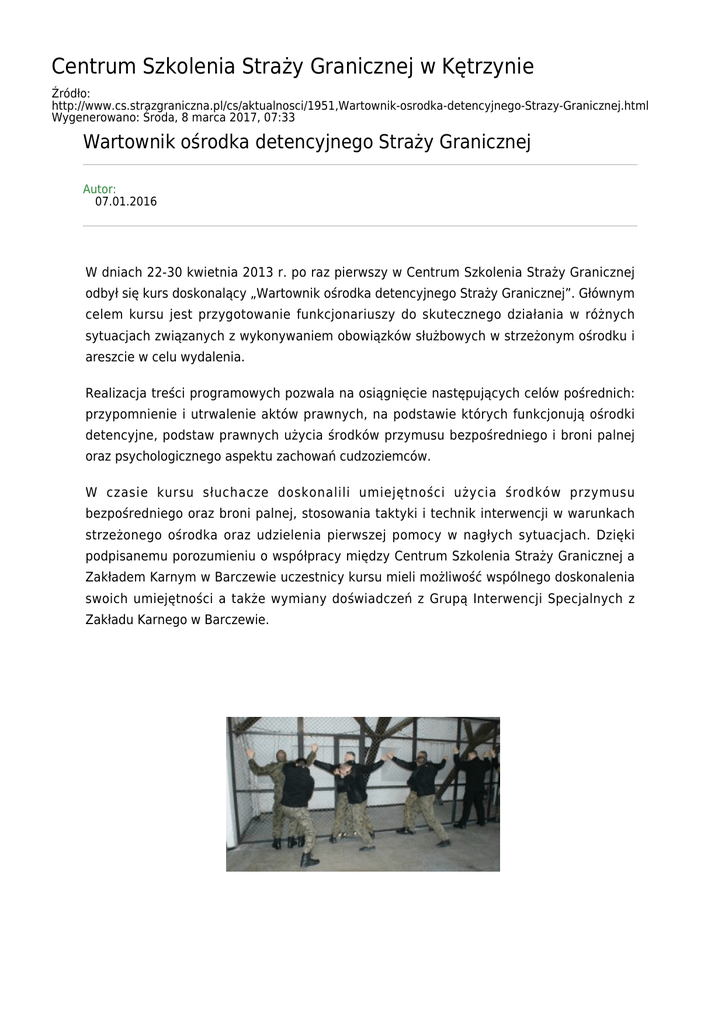 Centrum Szkolenia Straży Granicznej w Kętrzynie

Źródło:
http://www.cs.strazgraniczna.pl/cs/aktualnosci/1951,Wartownik-osrodka-detencyjnego-Strazy-Granicznej.html
Wygenerowano: Środa, 8 marca 2017, 07:33

Wartownik ośrodka detencyjnego Straży Granicznej

Autor:
07.01.2016

W dniach 22-30 kwietnia 2013 r. po raz pierwszy w Centrum Szkolenia Straży Granicznej odbył się kurs doskonalący „Wartownik ośrodka detencyjnego Straży Granicznej”. Głównym celem kursu jest przygotowanie funkcjonariuszy do skutecznego działania w różnych sytuacjach związanych z wykonywaniem obowiązków służbowych w strzeżonym ośrodku i areszcie w celu wydalenia.

Realizacja treści programowych pozwala na osiągnięcie następujących celów pośrednich: przypomnienie i utrwalenie aktów prawnych, na podstawie których funkcjonują ośrodki detencyjne, podstaw prawnych użycia środków przymusu bezpośredniego i broni palnej oraz psychologicznego aspektu zachowań cudzoziemców.

W czasie kursu słuchacze doskonalili umiejętności użycia środków przymusu bezpośredniego oraz broni palnej, stosowania taktyki i technik interwencji w warunkach strzeżonego ośrodka oraz udzielenia pierwszej pomocy w nagłych sytuacjach. Dzięki podpisanemu porozumieniu o współpracy między Centrum Szkolenia Straży Granicznej a Zakładem Karnym w Barczewie uczestnicy kursu mieli możliwość wspólnego doskonalenia swoich umiejętności a także wymiany doświadczeń z Grupą Interwencji Specjalnych z Zakładu Karnego w Barczewie.